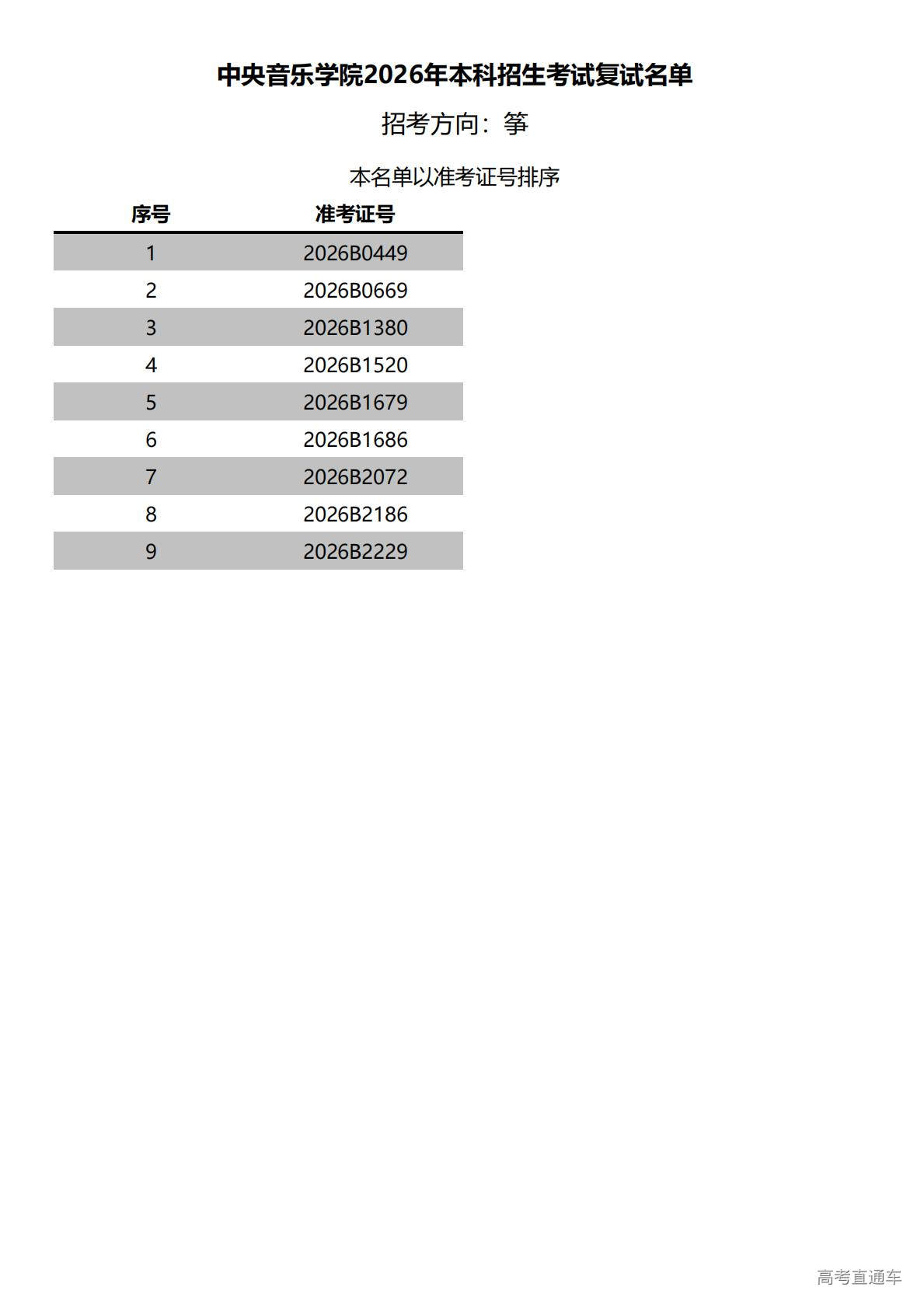 中央音乐学院2026年本科招生考试复试名单

招考方向：筝

本名单以准考证号排序

| 序号 | 准考证号 |
|---|---|
| 1 | 2026B0449 |
| 2 | 2026B0669 |
| 3 | 2026B1380 |
| 4 | 2026B1520 |
| 5 | 2026B1679 |
| 6 | 2026B1686 |
| 7 | 2026B2072 |
| 8 | 2026B2186 |
| 9 | 2026B2229 |

高考直通车